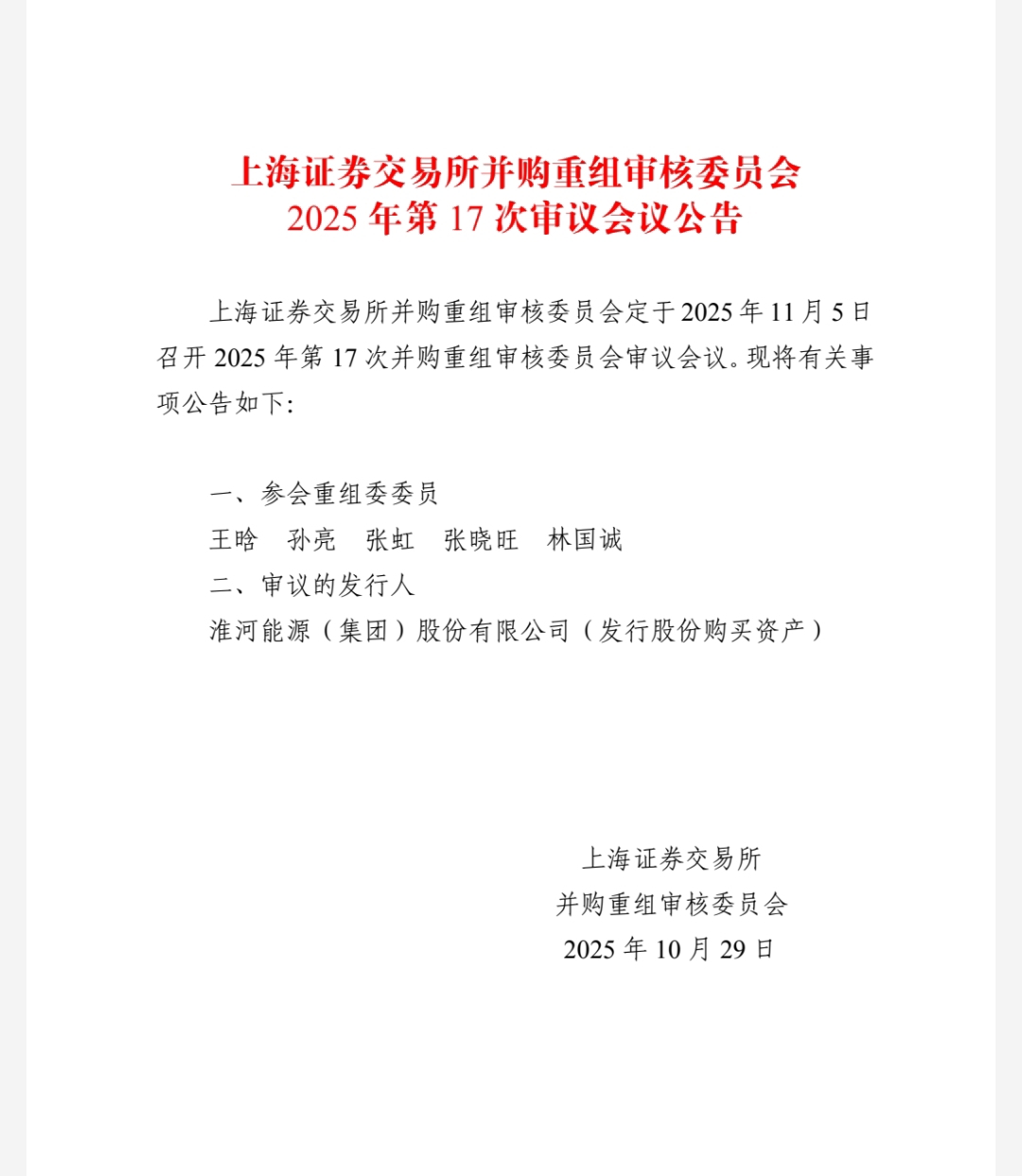 上海证券交易所并购重组审核委员会
2025 年第 17 次审议会议公告

上海证券交易所并购重组审核委员会定于 2025 年 11 月 5 日召开 2025 年第 17 次并购重组审核委员会审议会议。现将有关事项公告如下:

一、参会重组委委员
王晗　孙亮　张虹　张晓旺　林国诚
二、审议的发行人
淮河能源（集团）股份有限公司（发行股份购买资产）

上海证券交易所
并购重组审核委员会
2025 年 10 月 29 日